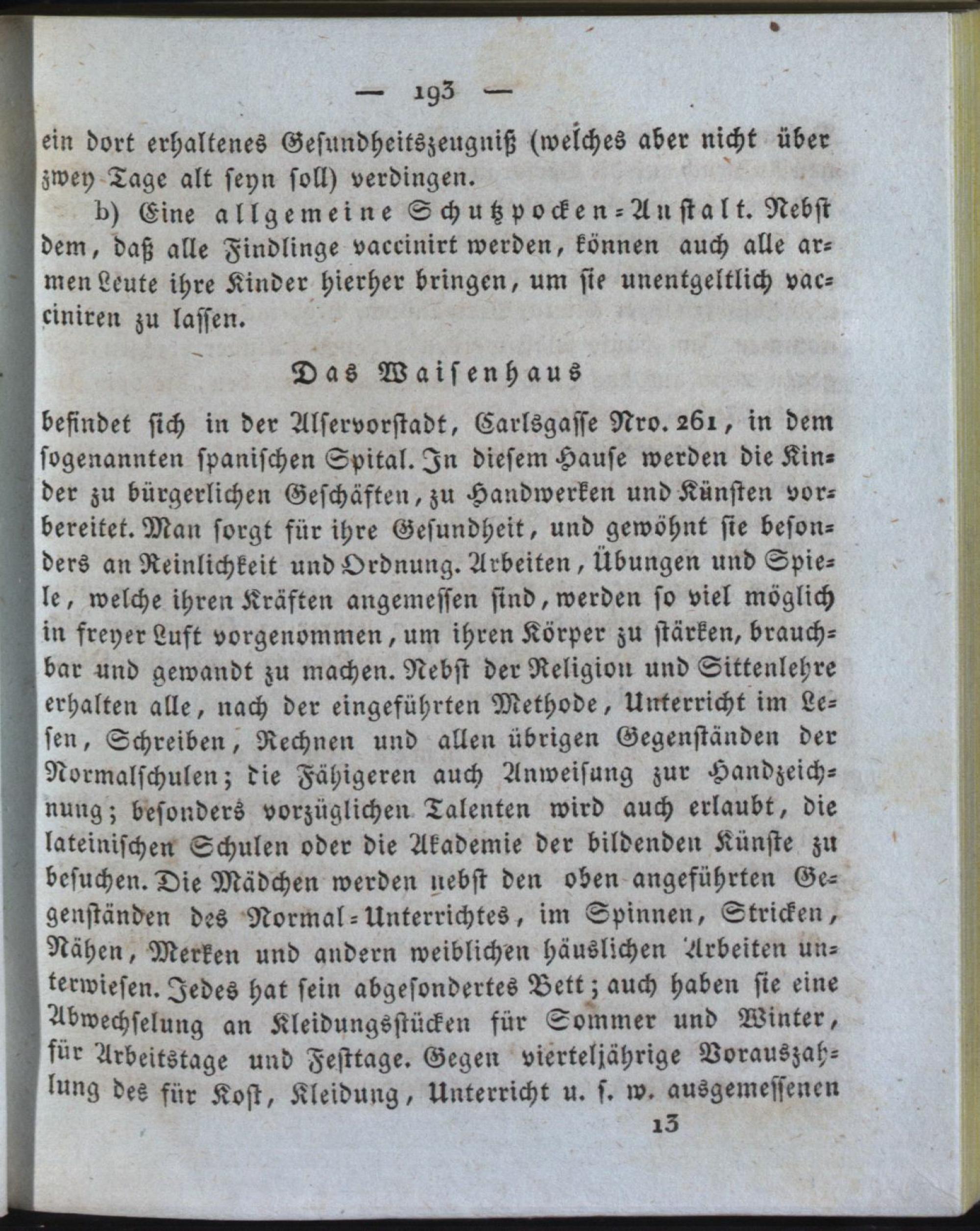 — 193 —

ein dort erhaltenes Gesundheitszeugniß (welches aber nicht über zwey Tage alt seyn soll) verdingen.

b) Eine allgemeine Schutzpocken-Anstalt. Nebst dem, daß alle Findlinge vaccinirt werden, können auch alle armen Leute ihre Kinder hierher bringen, um sie unentgeltlich vacciniren zu lassen.

Das Waisenhaus

befindet sich in der Alservorstadt, Carlsgasse Nro. 261, in dem sogenannten spanischen Spital. In diesem Hause werden die Kinder zu bürgerlichen Geschäften, zu Handwerken und Künsten vorbereitet. Man sorgt für ihre Gesundheit, und gewöhnt sie besonders an Reinlichkeit und Ordnung. Arbeiten, Übungen und Spiele, welche ihren Kräften angemessen sind, werden so viel möglich in freyer Luft vorgenommen, um ihren Körper zu stärken, brauchbar und gewandt zu machen. Nebst der Religion und Sittenlehre erhalten alle, nach der eingeführten Methode, Unterricht im Lesen, Schreiben, Rechnen und allen übrigen Gegenständen der Normalschulen; die Fähigeren auch Anweisung zur Handzeichnung; besonders vorzüglichen Talenten wird auch erlaubt, die lateinischen Schulen oder die Akademie der bildenden Künste zu besuchen. Die Mädchen werden nebst den oben angeführten Gegenständen des Normal-Unterrichtes, im Spinnen, Stricken, Nähen, Merken und andern weiblichen häuslichen Arbeiten unterwiesen. Jedes hat sein abgesondertes Bett; auch haben sie eine Abwechselung an Kleidungsstücken für Sommer und Winter, für Arbeitstage und Festtage. Gegen vierteljährige Vorauszahlung des für Kost, Kleidung, Unterricht u. s. w. ausgemessenen

13